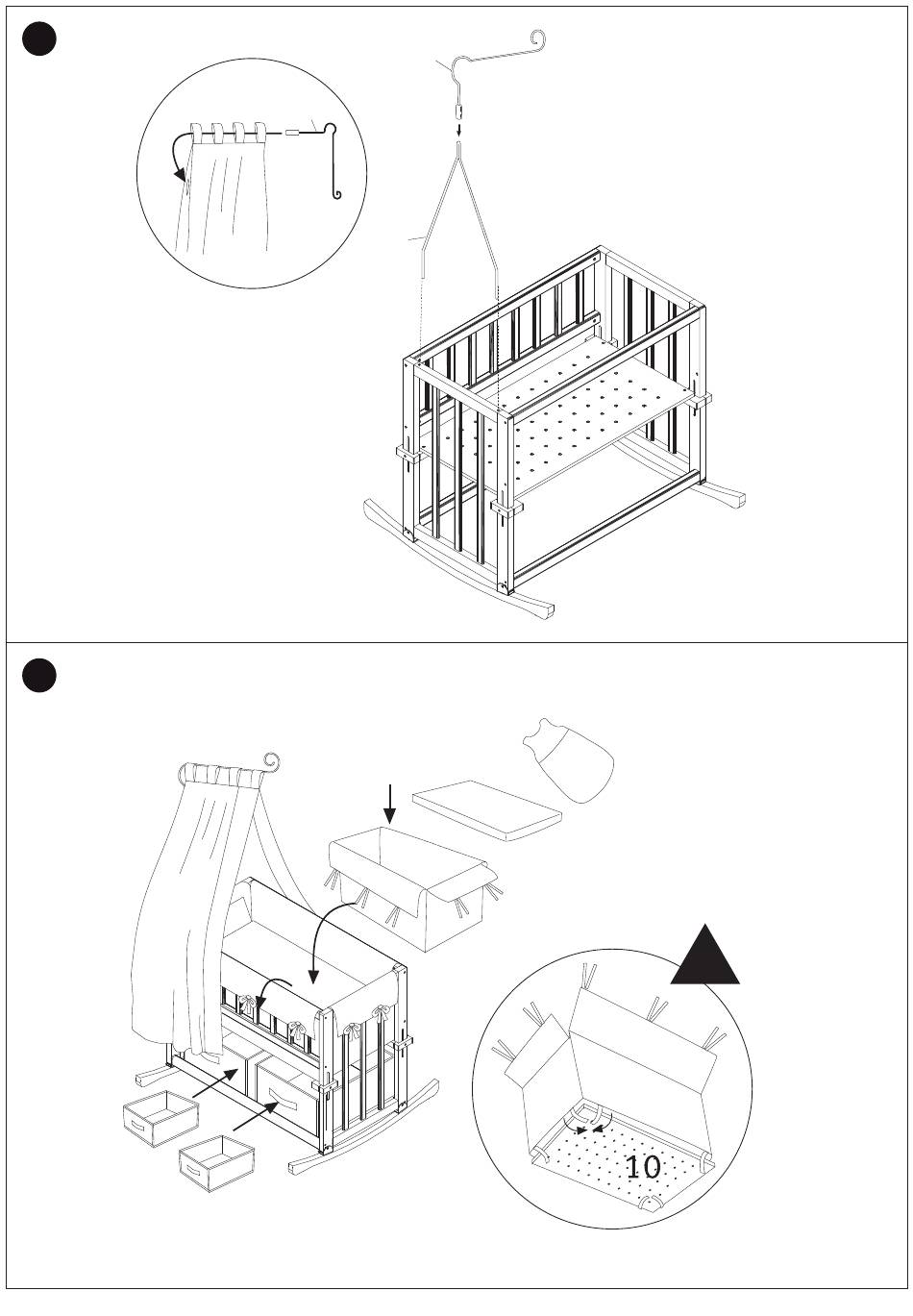 10